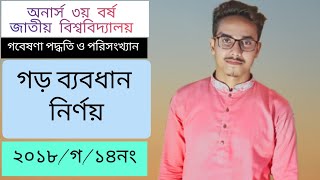 অনার্স ৩য় বর্ষ
জাতীয় বিশ্ববিদ্যালয়

গবেষণা পদ্ধতি ও পরিসংখ্যান

গড় ব্যবধান নির্ণয়

২০১৮/গ/১৪নং